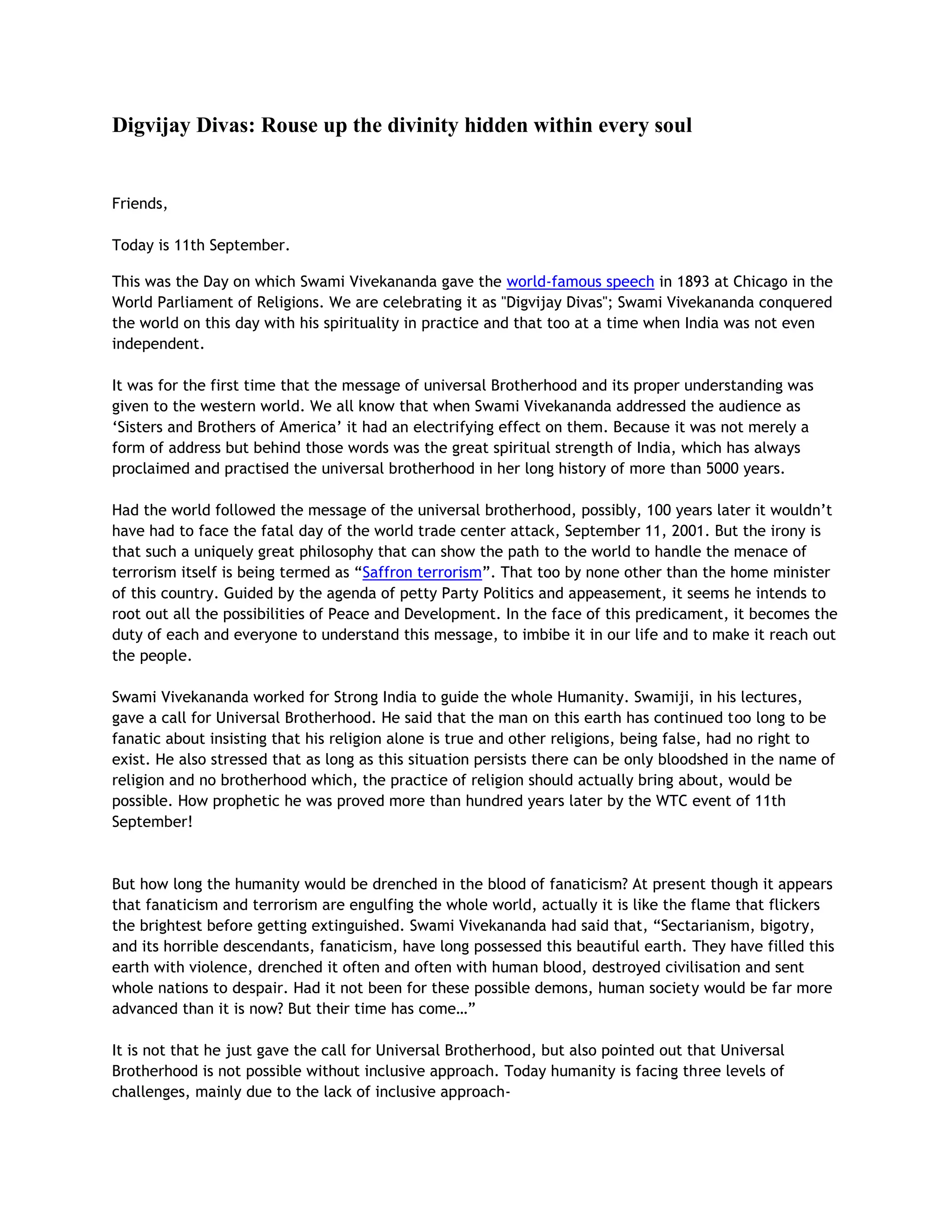 Digvijay Divas: Rouse up the divinity hidden within every soul

Friends,

Today is 11th September.

This was the Day on which Swami Vivekananda gave the world-famous speech in 1893 at Chicago in the World Parliament of Religions. We are celebrating it as "Digvijay Divas"; Swami Vivekananda conquered the world on this day with his spirituality in practice and that too at a time when India was not even independent.

It was for the first time that the message of universal Brotherhood and its proper understanding was given to the western world. We all know that when Swami Vivekananda addressed the audience as ‘Sisters and Brothers of America’ it had an electrifying effect on them. Because it was not merely a form of address but behind those words was the great spiritual strength of India, which has always proclaimed and practised the universal brotherhood in her long history of more than 5000 years.

Had the world followed the message of the universal brotherhood, possibly, 100 years later it wouldn’t have had to face the fatal day of the world trade center attack, September 11, 2001. But the irony is that such a uniquely great philosophy that can show the path to the world to handle the menace of terrorism itself is being termed as “Saffron terrorism”. That too by none other than the home minister of this country. Guided by the agenda of petty Party Politics and appeasement, it seems he intends to root out all the possibilities of Peace and Development. In the face of this predicament, it becomes the duty of each and everyone to understand this message, to imbibe it in our life and to make it reach out the people.

Swami Vivekananda worked for Strong India to guide the whole Humanity. Swamiji, in his lectures, gave a call for Universal Brotherhood. He said that the man on this earth has continued too long to be fanatic about insisting that his religion alone is true and other religions, being false, had no right to exist. He also stressed that as long as this situation persists there can be only bloodshed in the name of religion and no brotherhood which, the practice of religion should actually bring about, would be possible. How prophetic he was proved more than hundred years later by the WTC event of 11th September!

But how long the humanity would be drenched in the blood of fanaticism? At present though it appears that fanaticism and terrorism are engulfing the whole world, actually it is like the flame that flickers the brightest before getting extinguished. Swami Vivekananda had said that, “Sectarianism, bigotry, and its horrible descendants, fanaticism, have long possessed this beautiful earth. They have filled this earth with violence, drenched it often and often with human blood, destroyed civilisation and sent whole nations to despair. Had it not been for these possible demons, human society would be far more advanced than it is now? But their time has come…”

It is not that he just gave the call for Universal Brotherhood, but also pointed out that Universal Brotherhood is not possible without inclusive approach. Today humanity is facing three levels of challenges, mainly due to the lack of inclusive approach-